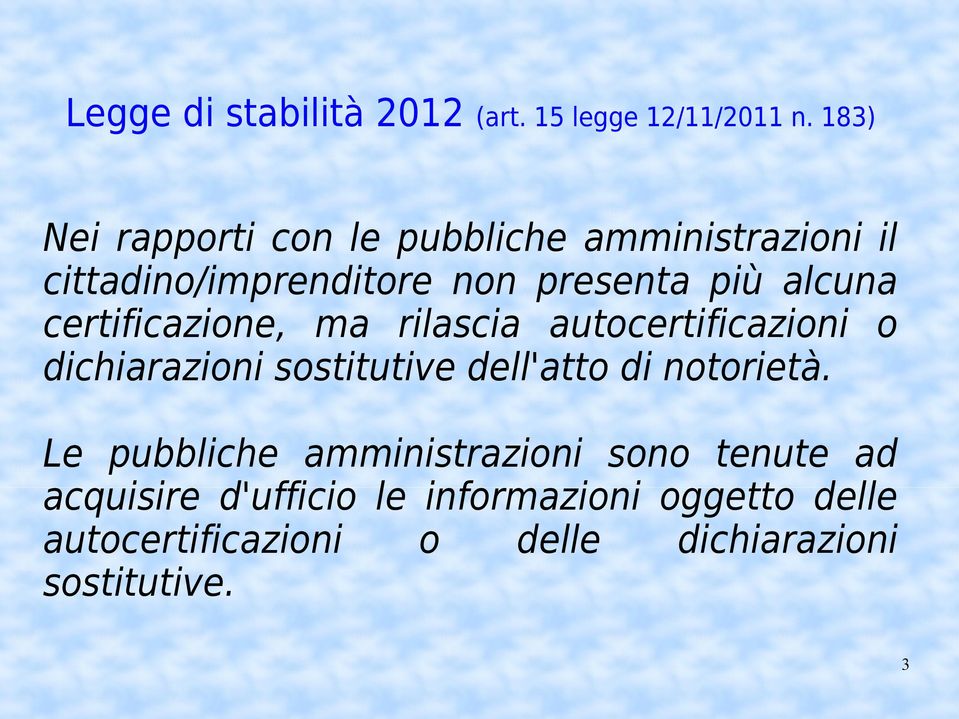 Legge di stabilità 2012 (art. 15 legge 12/11/2011 n. 183)

Nei rapporti con le pubbliche amministrazioni il cittadino/imprenditore non presenta più alcuna certificazione, ma rilascia autocertificazioni o dichiarazioni sostitutive dell'atto di notorietà.

Le pubbliche amministrazioni sono tenute ad acquisire d'ufficio le informazioni oggetto delle autocertificazioni o delle dichiarazioni sostitutive.

3